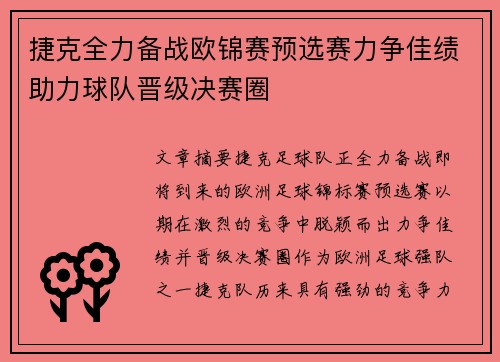 捷克全力备战欧锦赛预选赛力争佳绩助力球队晋级决赛圈

文章摘要捷克足球队正全力备战即将到来的欧洲足球锦标赛预选赛以期在激烈的竞争中脱颖而出力争佳绩并晋级决赛圈作为欧洲足球强队之一捷克队历来具有强劲的竞争力